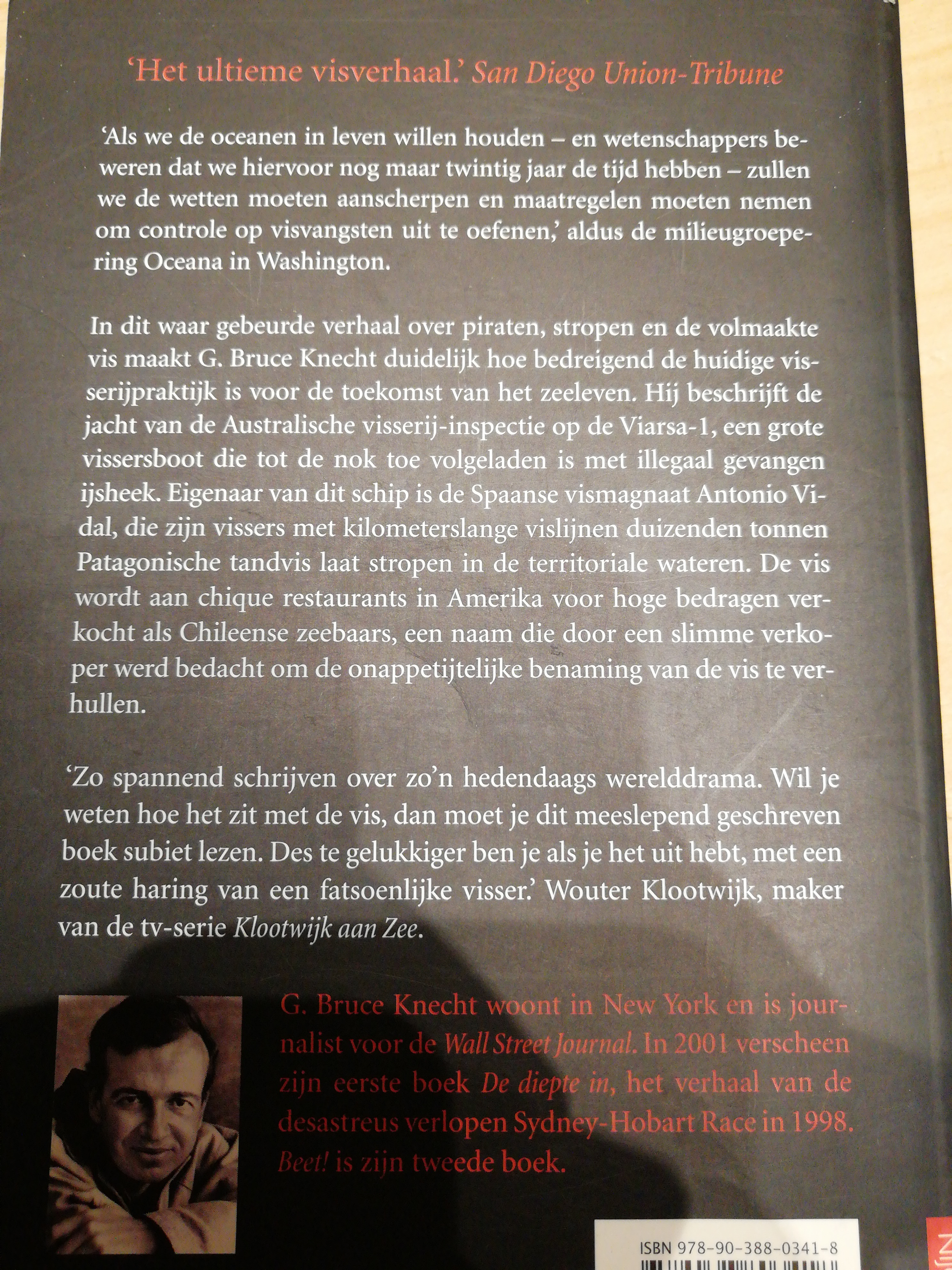 'Het ultieme visverhaal.' San Diego Union-Tribune

'Als we de oceanen in leven willen houden – en wetenschappers beweren dat we hiervoor nog maar twintig jaar de tijd hebben – zullen we de wetten moeten aanscherpen en maatregelen moeten nemen om controle op visvangsten uit te oefenen,' aldus de milieugroepering Oceana in Washington.

In dit waar gebeurde verhaal over piraten, stropen en de volmaakte vis maakt G. Bruce Knecht duidelijk hoe bedreigend de huidige visserijpraktijk is voor de toekomst van het zeeleven. Hij beschrijft de jacht van de Australische visserij-inspectie op de Viarsa-1, een grote vissersboot die tot de nok toe volgeladen is met illegaal gevangen ijsheek. Eigenaar van dit schip is de Spaanse vismagnaat Antonio Vidal, die zijn vissers met kilometerslange vislijnen duizenden tonnen Patagonische tandvis laat stropen in de territoriale wateren. De vis wordt aan chique restaurants in Amerika voor hoge bedragen verkocht als Chileense zeebaars, een naam die door een slimme verkoper werd bedacht om de onappetijtelijke benaming van de vis te verhullen.

'Zo spannend schrijven over zo'n hedendaags werelddrama. Wil je weten hoe het zit met de vis, dan moet je dit meeslepend geschreven boek subiet lezen. Des te gelukkiger ben je als je het uit hebt, met een zoute haring van een fatsoenlijke visser.' Wouter Klootwijk, maker van de tv-serie Klootwijk aan Zee.

G. Bruce Knecht woont in New York en is journalist voor de Wall Street Journal. In 2001 verscheen zijn eerste boek De diepte in, het verhaal van de desastreus verlopen Sydney-Hobart Race in 1998. Beet! is zijn tweede boek.

ISBN 978-90-388-0341-8